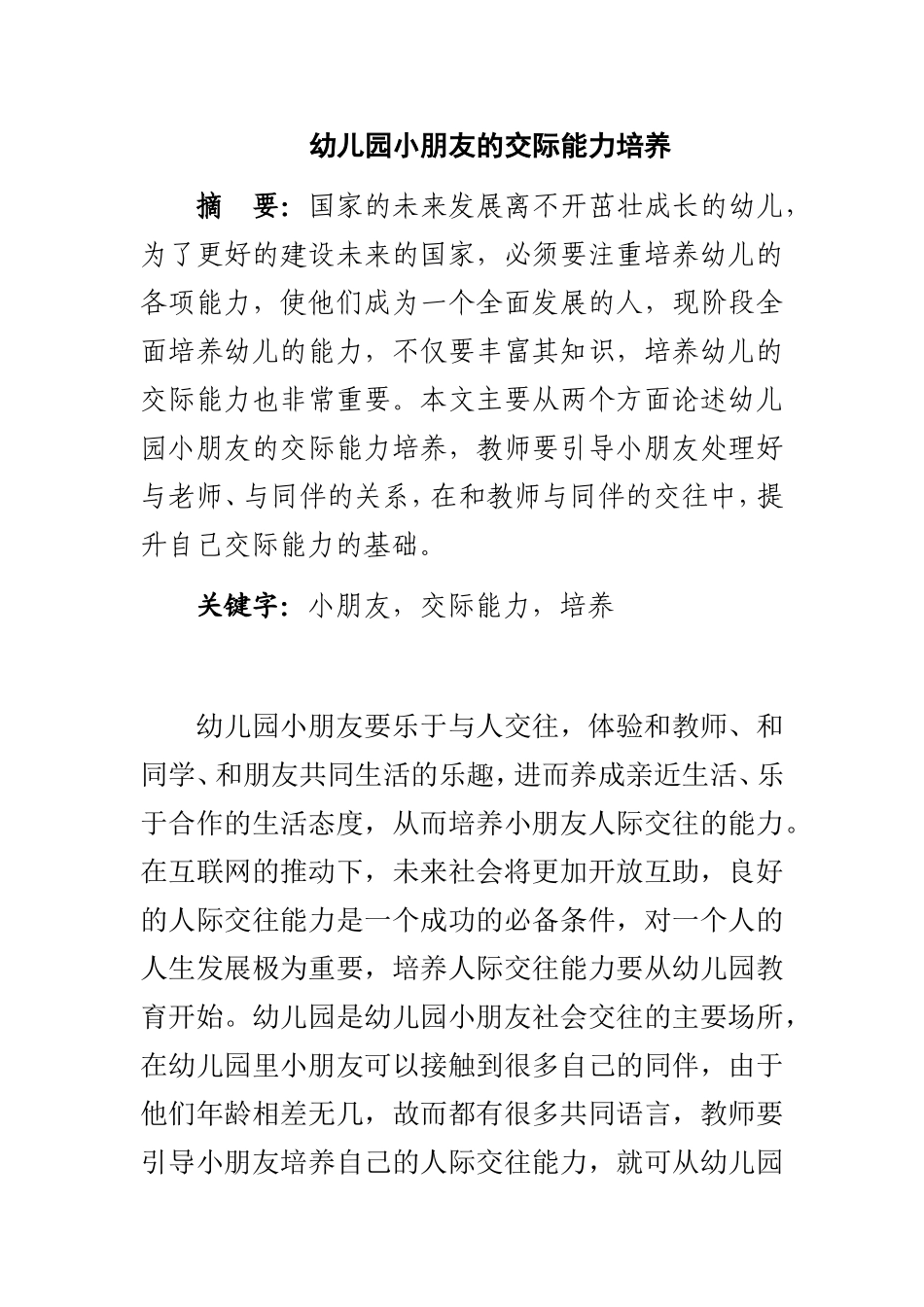 幼儿园小朋友的交际能力培养

摘　要：国家的未来发展离不开茁壮成长的幼儿，为了更好的建设未来的国家，必须要注重培养幼儿的各项能力，使他们成为一个全面发展的人，现阶段全面培养幼儿的能力，不仅要丰富其知识，培养幼儿的交际能力也非常重要。本文主要从两个方面论述幼儿园小朋友的交际能力培养，教师要引导小朋友处理好与老师、与同伴的关系，在和教师与同伴的交往中，提升自己交际能力的基础。

关键字：小朋友，交际能力，培养

幼儿园小朋友要乐于与人交往，体验和教师、和同学、和朋友共同生活的乐趣，进而养成亲近生活、乐于合作的生活态度，从而培养小朋友人际交往的能力。在互联网的推动下，未来社会将更加开放互助，良好的人际交往能力是一个成功的必备条件，对一个人的人生发展极为重要，培养人际交往能力要从幼儿园教育开始。幼儿园是幼儿园小朋友社会交往的主要场所，在幼儿园里小朋友可以接触到很多自己的同伴，由于他们年龄相差无几，故而都有很多共同语言，教师要引导小朋友培养自己的人际交往能力，就可从幼儿园